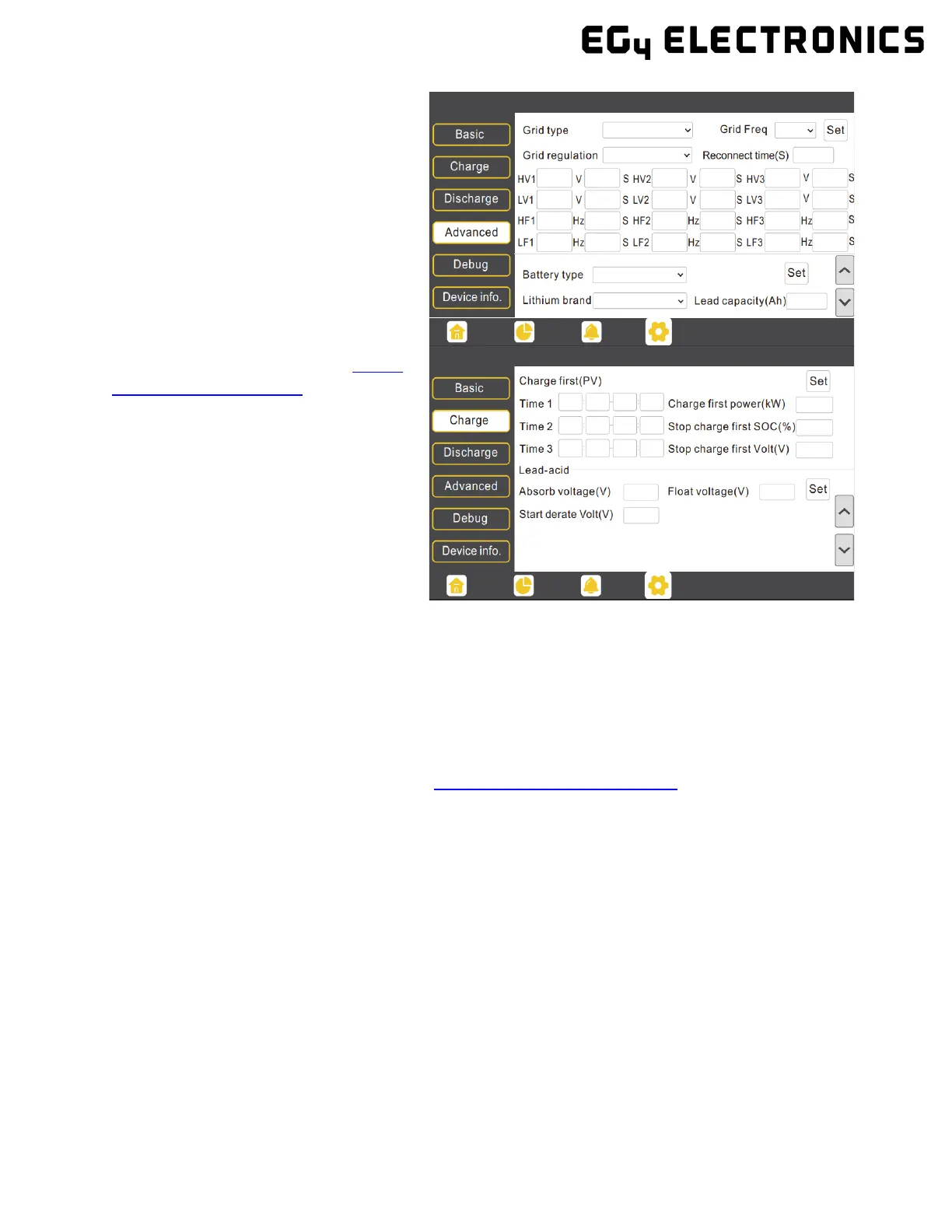 EG4 ELECTRONICS

Basic
Charge
Discharge
Advanced
Debug
Device info.

Grid type
Grid Freq
Set
Grid regulation
Reconnect time(S)
HV1 V S HV2 V S HV3 V S
LV1 V S LV2 V S LV3 V S
HF1 Hz S HF2 Hz S HF3 Hz S
LF1 Hz S LF2 Hz S LF3 Hz S
Battery type
Set
Lithium brand
Lead capacity(Ah)

Basic
Charge
Discharge
Advanced
Debug
Device info.

Charge first(PV)
Set
Time 1
Charge first power(kW)
Time 2
Stop charge first SOC(%)
Time 3
Stop charge first Volt(V)
Lead-acid
Absorb voltage(V)
Float voltage(V)
Set
Start derate Volt(V)